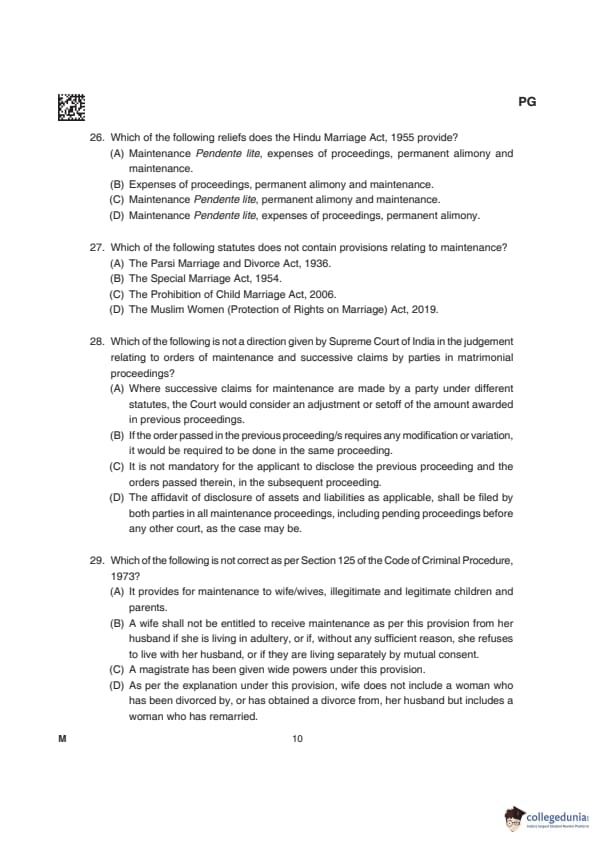 PG

26. Which of the following reliefs does the Hindu Marriage Act, 1955 provide?
(A) Maintenance Pendente lite, expenses of proceedings, permanent alimony and maintenance.
(B) Expenses of proceedings, permanent alimony and maintenance.
(C) Maintenance Pendente lite, permanent alimony and maintenance.
(D) Maintenance Pendente lite, expenses of proceedings, permanent alimony.

27. Which of the following statutes does not contain provisions relating to maintenance?
(A) The Parsi Marriage and Divorce Act, 1936.
(B) The Special Marriage Act, 1954.
(C) The Prohibition of Child Marriage Act, 2006.
(D) The Muslim Women (Protection of Rights on Marriage) Act, 2019.

28. Which of the following is not a direction given by Supreme Court of India in the judgement relating to orders of maintenance and successive claims by parties in matrimonial proceedings?
(A) Where successive claims for maintenance are made by a party under different statutes, the Court would consider an adjustment or setoff of the amount awarded in previous proceedings.
(B) If the order passed in the previous proceeding/s requires any modification or variation, it would be required to be done in the same proceeding.
(C) It is not mandatory for the applicant to disclose the previous proceeding and the orders passed therein, in the subsequent proceeding.
(D) The affidavit of disclosure of assets and liabilities as applicable, shall be filed by both parties in all maintenance proceedings, including pending proceedings before any other court, as the case may be.

29. Which of the following is not correct as per Section 125 of the Code of Criminal Procedure, 1973?
(A) It provides for maintenance to wife/wives, illegitimate and legitimate children and parents.
(B) A wife shall not be entitled to receive maintenance as per this provision from her husband if she is living in adultery, or if, without any sufficient reason, she refuses to live with her husband, or if they are living separately by mutual consent.
(C) A magistrate has been given wide powers under this provision.
(D) As per the explanation under this provision, wife does not include a woman who has been divorced by, or has obtained a divorce from, her husband but includes a woman who has remarried.

M 10

collegedunia